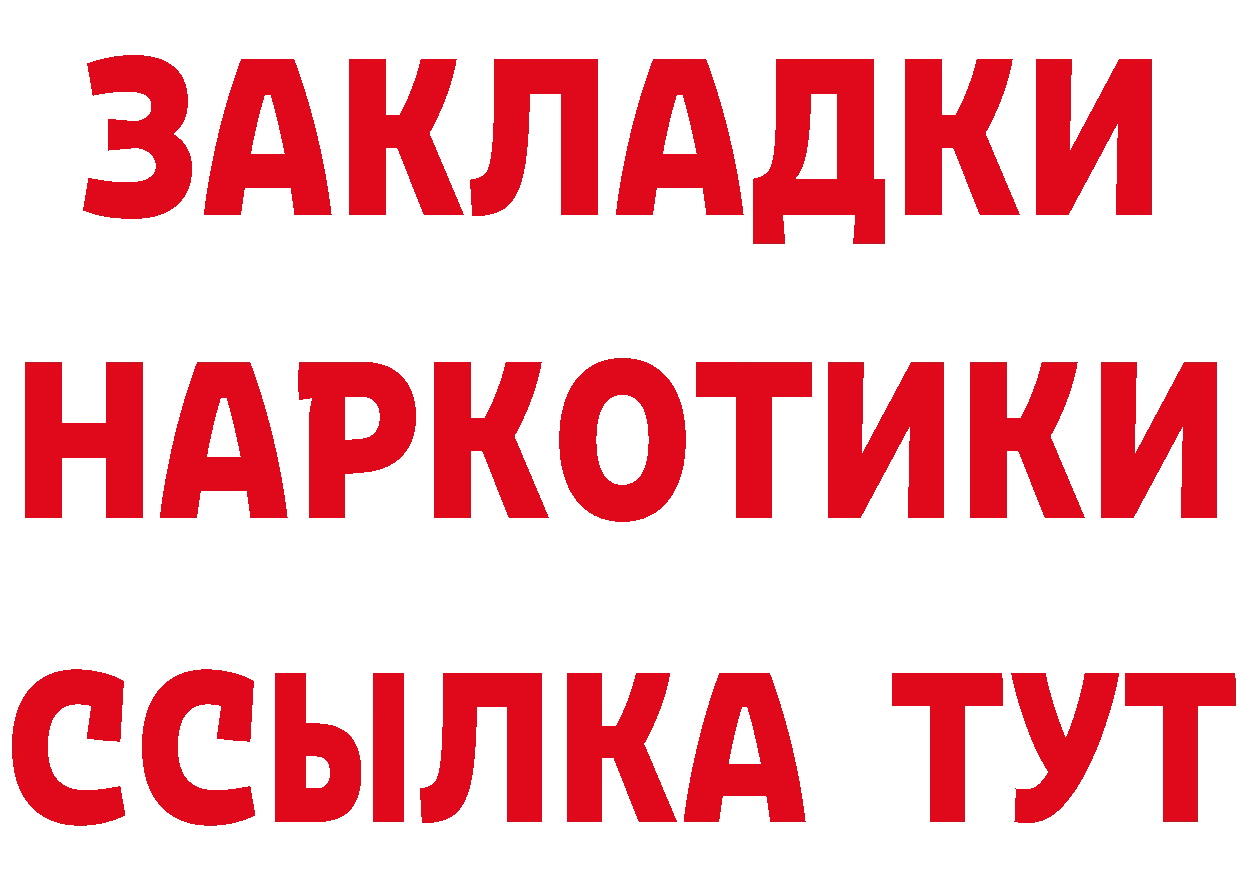 ЗАКЛАДКИ НАРКОТИКИ ССЫЛКА ТУТ